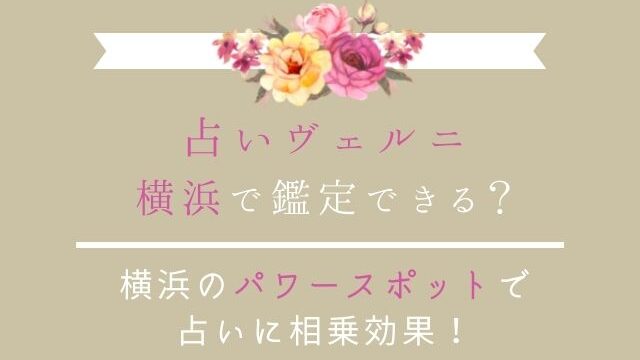 占いヴェルニ
横浜で鑑定できる？

横浜のパワースポットで
占いに相乗効果！